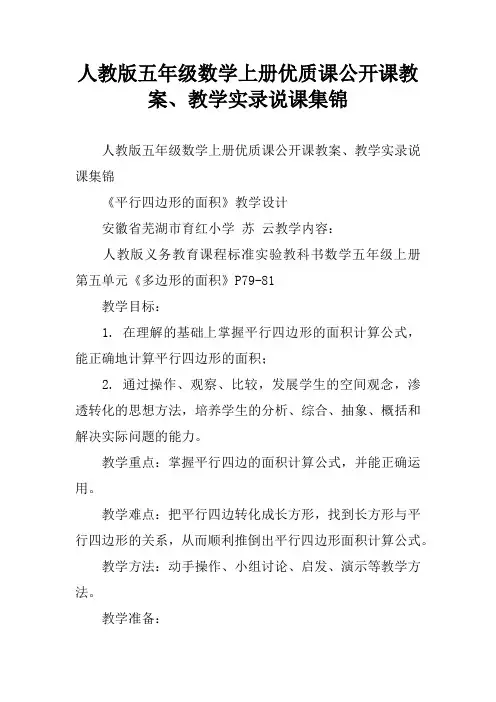 人教版五年级数学上册优质课公开课教案、教学实录说课集锦

人教版五年级数学上册优质课公开课教案、教学实录说课集锦

《平行四边形的面积》教学设计

安徽省芜湖市育红小学 苏 云教学内容：

人教版义务教育课程标准实验教科书数学五年级上册第五单元《多边形的面积》P79-81

教学目标：

1. 在理解的基础上掌握平行四边形的面积计算公式，能正确地计算平行四边形的面积；

2. 通过操作、观察、比较，发展学生的空间观念，渗透转化的思想方法，培养学生的分析、综合、抽象、概括和解决实际问题的能力。

教学重点：掌握平行四边的面积计算公式，并能正确运用。

教学难点：把平行四边转化成长方形，找到长方形与平行四边形的关系，从而顺利推倒出平行四边形面积计算公式。

教学方法：动手操作、小组讨论、启发、演示等教学方法。

教学准备：